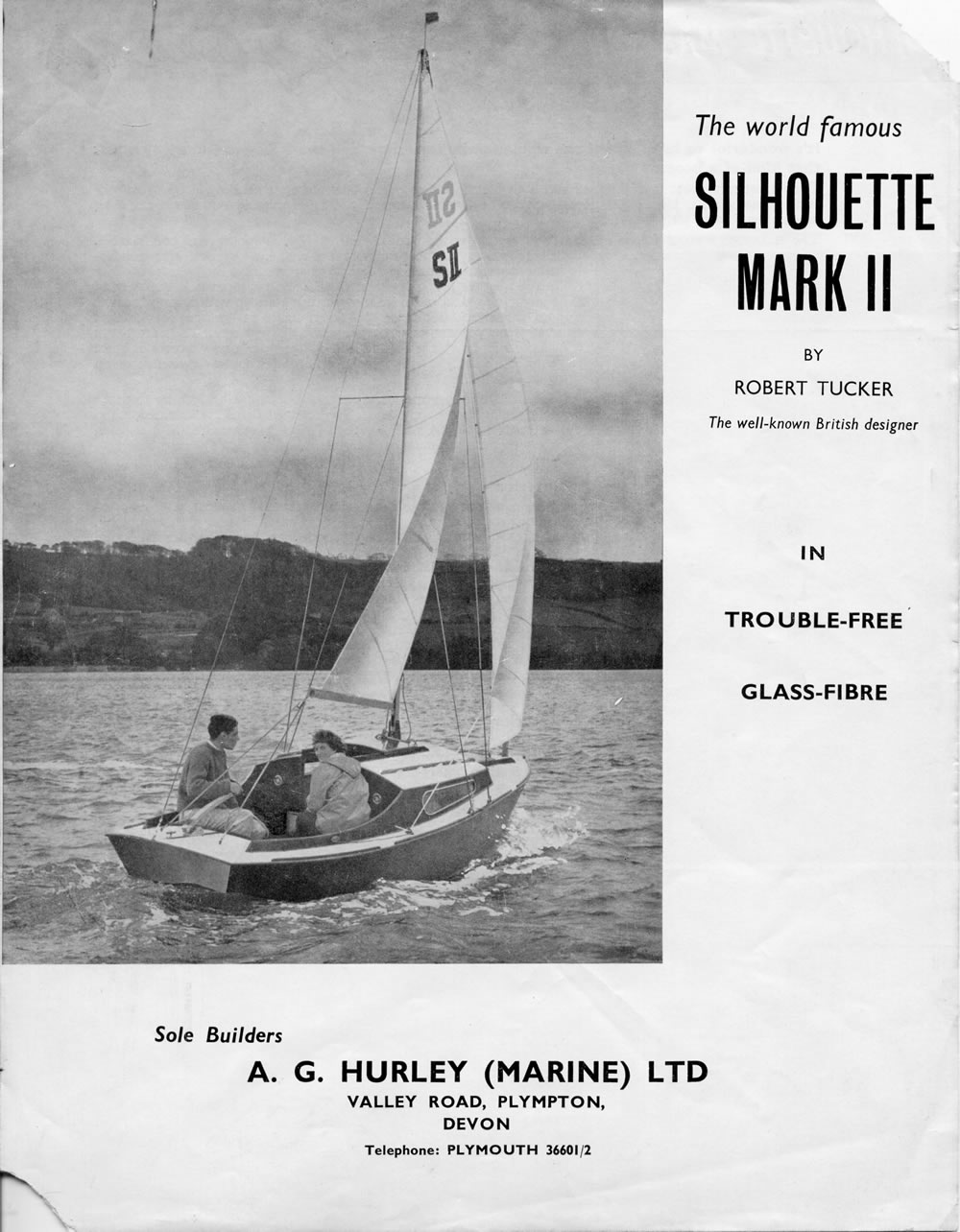 SII

The world famous

SILHOUETTE MARK II

BY

ROBERT TUCKER

The well-known British designer

IN

TROUBLE-FREE

GLASS-FIBRE

Sole Builders

A. G. HURLEY (MARINE) LTD

VALLEY ROAD, PLYMPTON, DEVON

Telephone: PLYMOUTH 36601/2